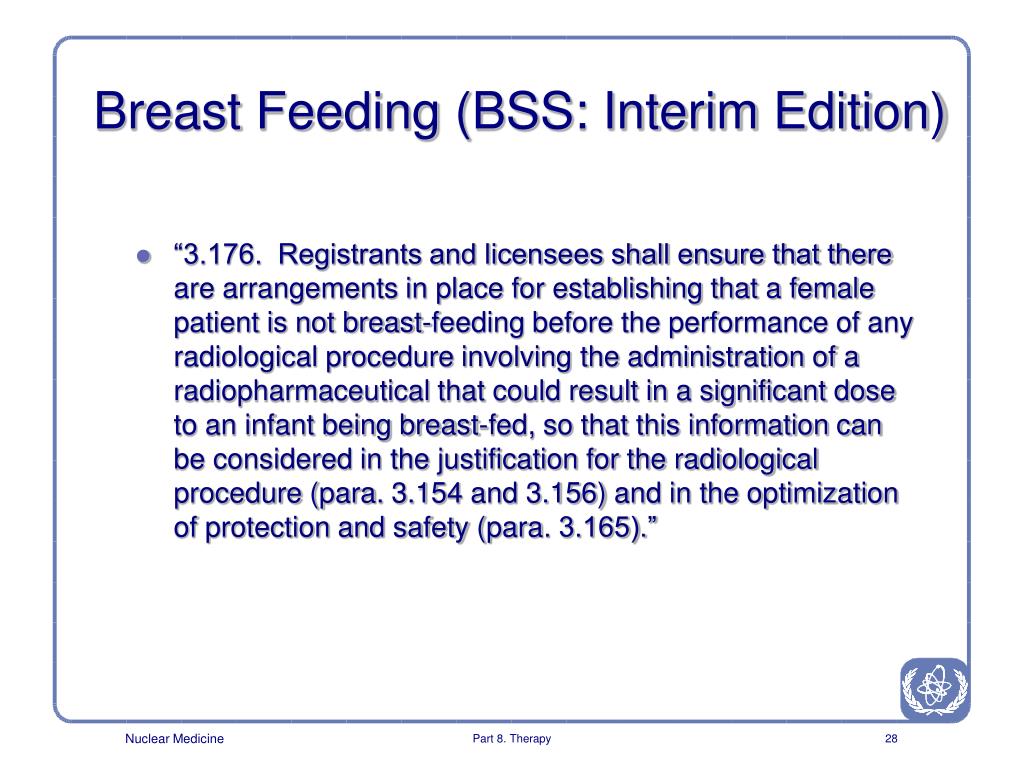 Breast Feeding (BSS: Interim Edition)

“3.176. Registrants and licensees shall ensure that there are arrangements in place for establishing that a female patient is not breast-feeding before the performance of any radiological procedure involving the administration of a radiopharmaceutical that could result in a significant dose to an infant being breast-fed, so that this information can be considered in the justification for the radiological procedure (para. 3.154 and 3.156) and in the optimization of protection and safety (para. 3.165).”

Nuclear Medicine

Part 8. Therapy

28